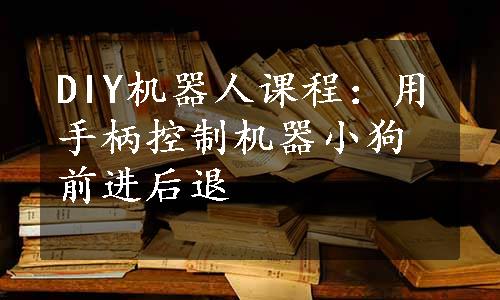 DIY机器人课程：用手柄控制机器小狗前进后退